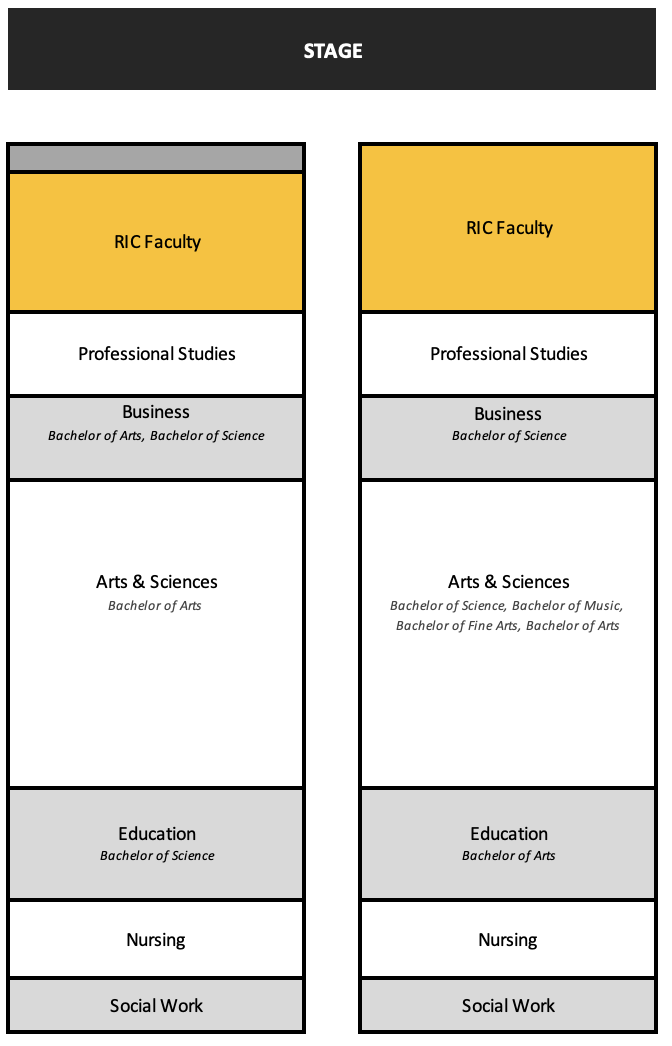 STAGE

RIC Faculty

Professional Studies

Business
Bachelor of Arts, Bachelor of Science

Arts & Sciences
Bachelor of Arts

Education
Bachelor of Science

Nursing

Social Work

RIC Faculty

Professional Studies

Business
Bachelor of Science

Arts & Sciences
Bachelor of Science, Bachelor of Music, Bachelor of Fine Arts, Bachelor of Arts

Education
Bachelor of Arts

Nursing

Social Work